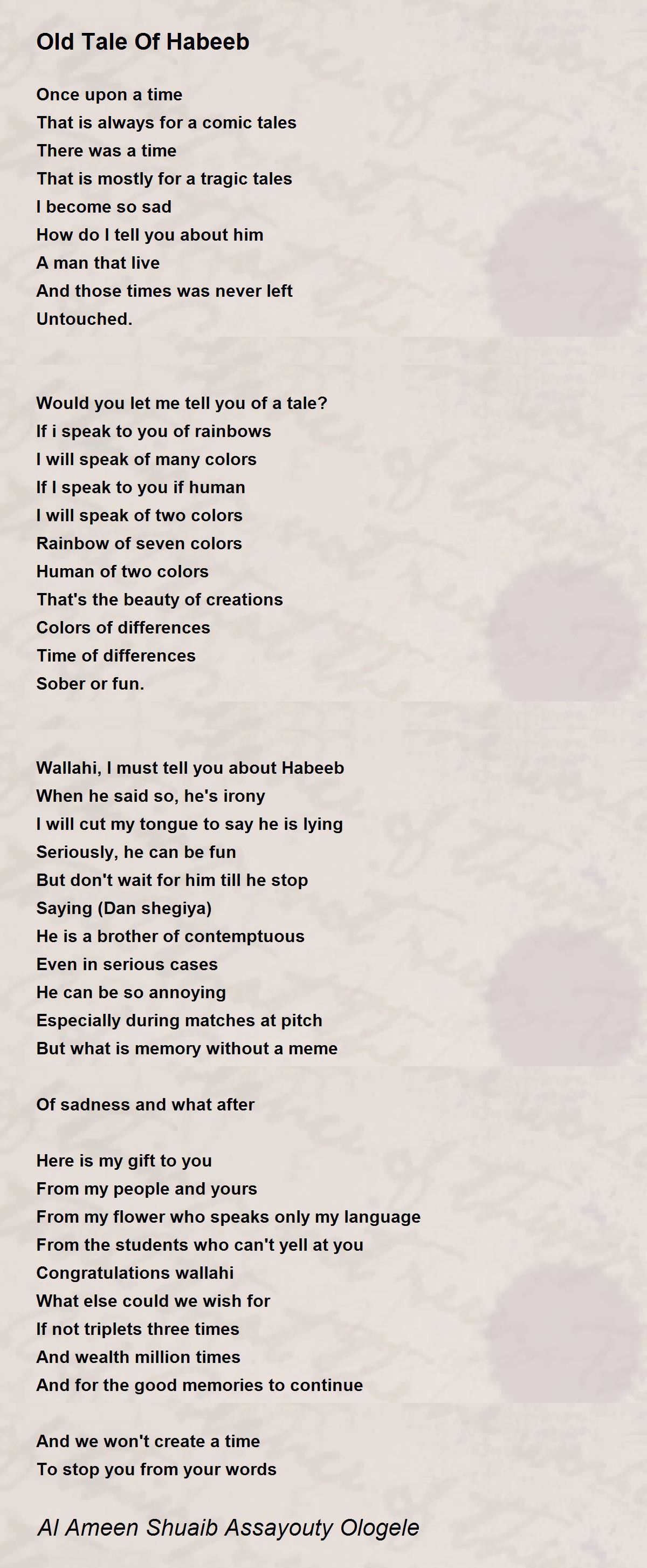 Old Tale Of Habeeb

Once upon a time
That is always for a comic tales
There was a time
That is mostly for a tragic tales
I become so sad
How do I tell you about him
A man that live
And those times was never left
Untouched.

Would you let me tell you of a tale?
If i speak to you of rainbows
I will speak of many colors
If I speak to you if human
I will speak of two colors
Rainbow of seven colors
Human of two colors
That's the beauty of creations
Colors of differences
Time of differences
Sober or fun.

Wallahi, I must tell you about Habeeb
When he said so, he's irony
I will cut my tongue to say he is lying
Seriously, he can be fun
But don't wait for him till he stop
Saying (Dan shegiya)
He is a brother of contemptuous
Even in serious cases
He can be so annoying
Especially during matches at pitch
But what is memory without a meme

Of sadness and what after

Here is my gift to you
From my people and yours
From my flower who speaks only my language
From the students who can't yell at you
Congratulations wallahi
What else could we wish for
If not triplets three times
And wealth million times
And for the good memories to continue

And we won't create a time
To stop you from your words

Al Ameen Shuaib Assayouty Ologele